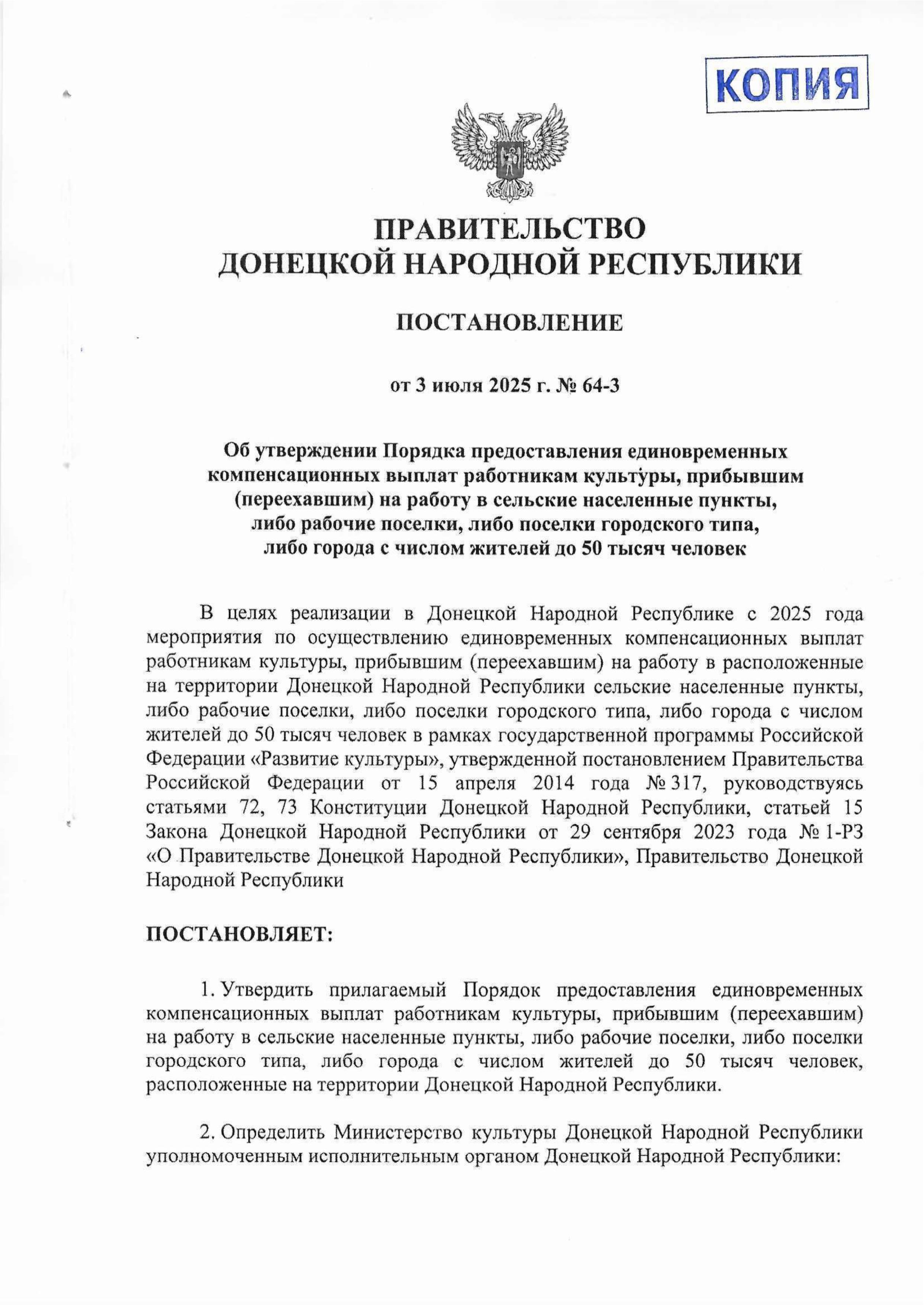 КОПИЯ

ПРАВИТЕЛЬСТВО
ДОНЕЦКОЙ НАРОДНОЙ РЕСПУБЛИКИ

ПОСТАНОВЛЕНИЕ

от 3 июля 2025 г. № 64-3

Об утверждении Порядка предоставления единовременных компенсационных выплат работникам культуры, прибывшим (переехавшим) на работу в сельские населенные пункты, либо рабочие поселки, либо поселки городского типа, либо города с числом жителей до 50 тысяч человек

В целях реализации в Донецкой Народной Республике с 2025 года мероприятия по осуществлению единовременных компенсационных выплат работникам культуры, прибывшим (переехавшим) на работу в расположенные на территории Донецкой Народной Республики сельские населенные пункты, либо рабочие поселки, либо поселки городского типа, либо города с числом жителей до 50 тысяч человек в рамках государственной программы Российской Федерации «Развитие культуры», утвержденной постановлением Правительства Российской Федерации от 15 апреля 2014 года № 317, руководствуясь статьями 72, 73 Конституции Донецкой Народной Республики, статьей 15 Закона Донецкой Народной Республики от 29 сентября 2023 года № 1-РЗ «О Правительстве Донецкой Народной Республики», Правительство Донецкой Народной Республики

ПОСТАНОВЛЯЕТ:

1. Утвердить прилагаемый Порядок предоставления единовременных компенсационных выплат работникам культуры, прибывшим (переехавшим) на работу в сельские населенные пункты, либо рабочие поселки, либо поселки городского типа, либо города с числом жителей до 50 тысяч человек, расположенные на территории Донецкой Народной Республики.

2. Определить Министерство культуры Донецкой Народной Республики уполномоченным исполнительным органом Донецкой Народной Республики: